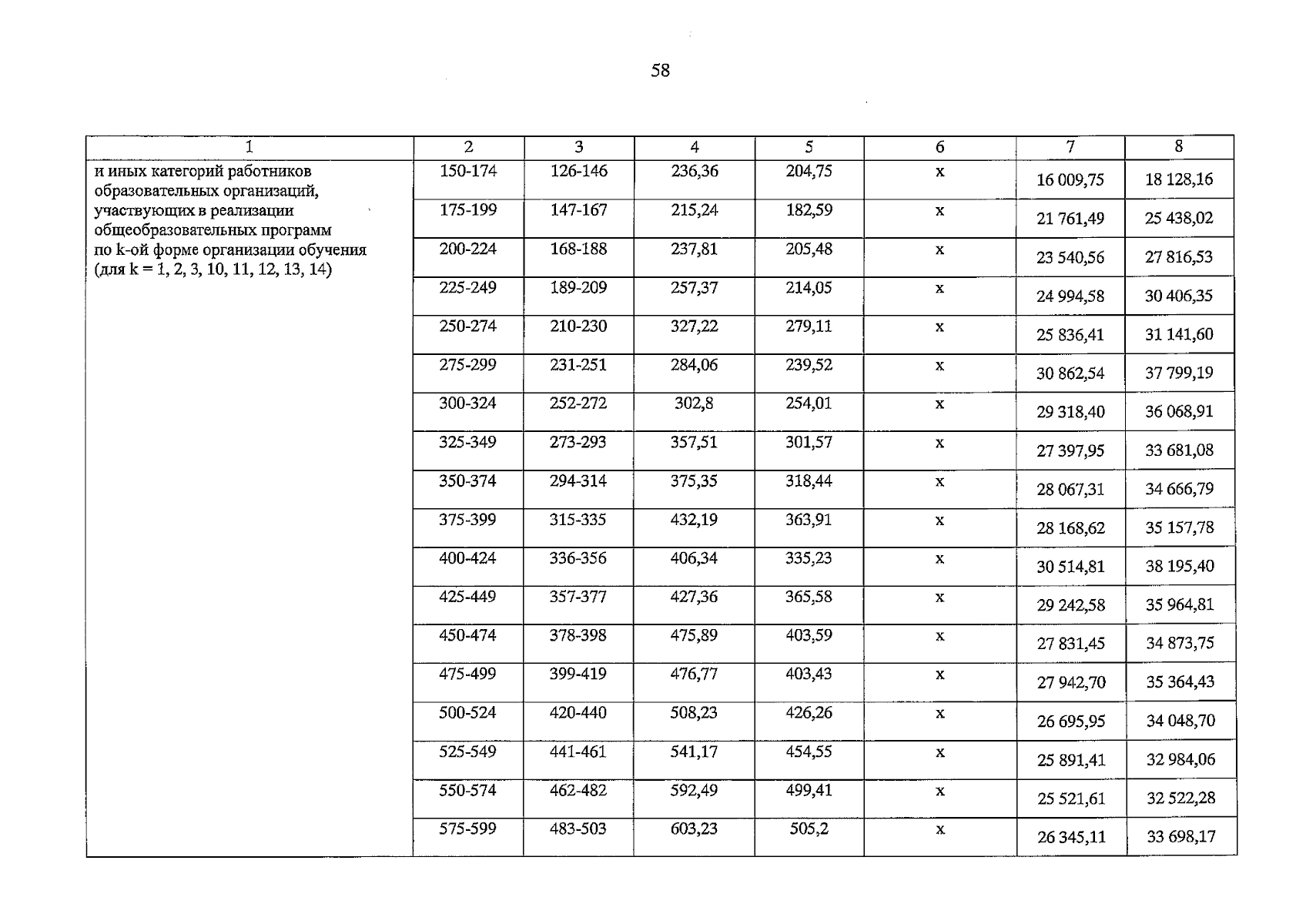 58

| 1 | 2 | 3 | 4 | 5 | 6 | 7 | 8 |
|---|---|---|---|---|---|---|---|
| и иных категорий работников образовательных организаций, участвующих в реализации общеобразовательных программ по k-ой форме организации обучения (для k = 1, 2, 3, 10, 11, 12, 13, 14) | 150-174 | 126-146 | 236,36 | 204,75 | x | 16 009,75 | 18 128,16 |
| | 175-199 | 147-167 | 215,24 | 182,59 | x | 21 761,49 | 25 438,02 |
| | 200-224 | 168-188 | 237,81 | 205,48 | x | 23 540,56 | 27 816,53 |
| | 225-249 | 189-209 | 257,37 | 214,05 | x | 24 994,58 | 30 406,35 |
| | 250-274 | 210-230 | 327,22 | 279,11 | x | 25 836,41 | 31 141,60 |
| | 275-299 | 231-251 | 284,06 | 239,52 | x | 30 862,54 | 37 799,19 |
| | 300-324 | 252-272 | 302,8 | 254,01 | x | 29 318,40 | 36 068,91 |
| | 325-349 | 273-293 | 357,51 | 301,57 | x | 27 397,95 | 33 681,08 |
| | 350-374 | 294-314 | 375,35 | 318,44 | x | 28 067,31 | 34 666,79 |
| | 375-399 | 315-335 | 432,19 | 363,91 | x | 28 168,62 | 35 157,78 |
| | 400-424 | 336-356 | 406,34 | 335,23 | x | 30 514,81 | 38 195,40 |
| | 425-449 | 357-377 | 427,36 | 365,58 | x | 29 242,58 | 35 964,81 |
| | 450-474 | 378-398 | 475,89 | 403,59 | x | 27 831,45 | 34 873,75 |
| | 475-499 | 399-419 | 476,77 | 403,43 | x | 27 942,70 | 35 364,43 |
| | 500-524 | 420-440 | 508,23 | 426,26 | x | 26 695,95 | 34 048,70 |
| | 525-549 | 441-461 | 541,17 | 454,55 | x | 25 891,41 | 32 984,06 |
| | 550-574 | 462-482 | 592,49 | 499,41 | x | 25 521,61 | 32 522,28 |
| | 575-599 | 483-503 | 603,23 | 505,2 | x | 26 345,11 | 33 698,17 |